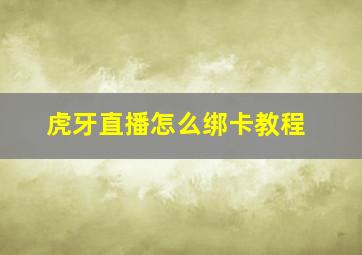 虎牙直播怎么绑卡教程